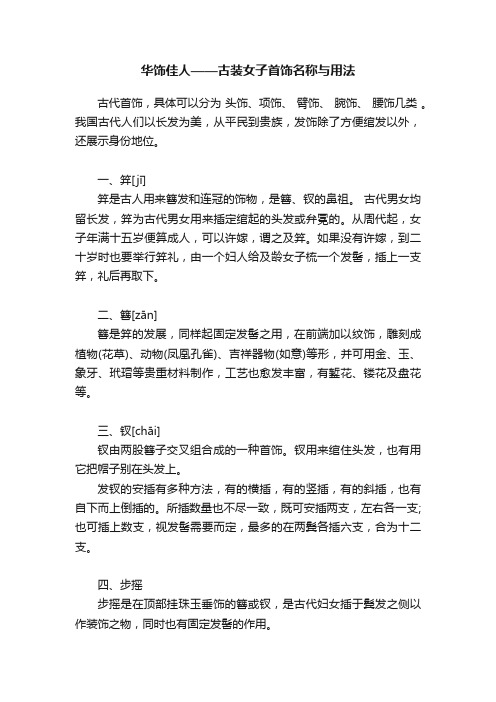 华饰佳人——古装女子首饰名称与用法

古代首饰，具体可以分为 头饰、项饰、 臂饰、 腕饰、 腰饰几类 。我国古代人们以长发为美，从平民到贵族，发饰除了方便绾发以外，还展示身份地位。

一、笄[jī]

笄是古人用来簪发和连冠的饰物，是簪、钗的鼻祖。 古代男女均留长发，笄为古代男女用来插定绾起的头发或弁冕的。从周代起，女子年满十五岁便算成人，可以许嫁，谓之及笄。如果没有许嫁，到二十岁时也要举行笄礼，由一个妇人给及龄女子梳一个发髻，插上一支笄，礼后再取下。

二、簪[zān]

簪是笄的发展，同样起固定发髻之用，在前端加以纹饰，雕刻成植物(花草)、动物(凤凰孔雀)、吉祥器物(如意)等形，并可用金、玉、象牙、玳瑁等贵重材料制作，工艺也愈发丰富，有錾花、镂花及盘花等。

三、钗[chāi]

钗由两股簪子交叉组合成的一种首饰。钗用来绾住头发，也有用它把帽子别在头发上。

发钗的安插有多种方法，有的横插，有的竖插，有的斜插，也有自下而上倒插的。所插数量也不尽一致，既可安插两支，左右各一支;也可插上数支，视发髻需要而定，最多的在两鬓各插六支，合为十二支。

四、步摇

步摇是在顶部挂珠玉垂饰的簪或钗，是古代妇女插于鬓发之侧以作装饰之物，同时也有固定发髻的作用。